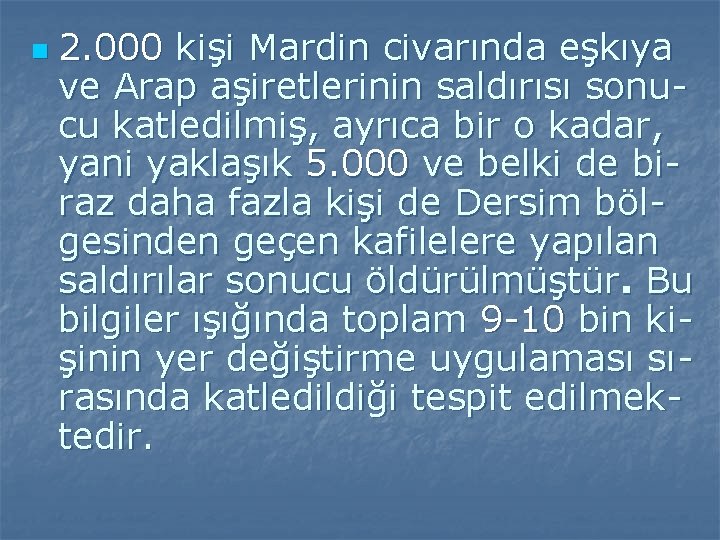 2.000 kişi Mardin civarında eşkıya ve Arap aşiretlerinin saldırısı sonucu katledilmiş, ayrıca bir o kadar, yani yaklaşık 5.000 ve belki de biraz daha fazla kişi de Dersim bölgesinden geçen kafilelere yapılan saldırılar sonucu öldürülmüştür. Bu bilgiler ışığında toplam 9-10 bin kişinin yer değiştirme uygulaması sırasında katledildiği tespit edilmektedir.